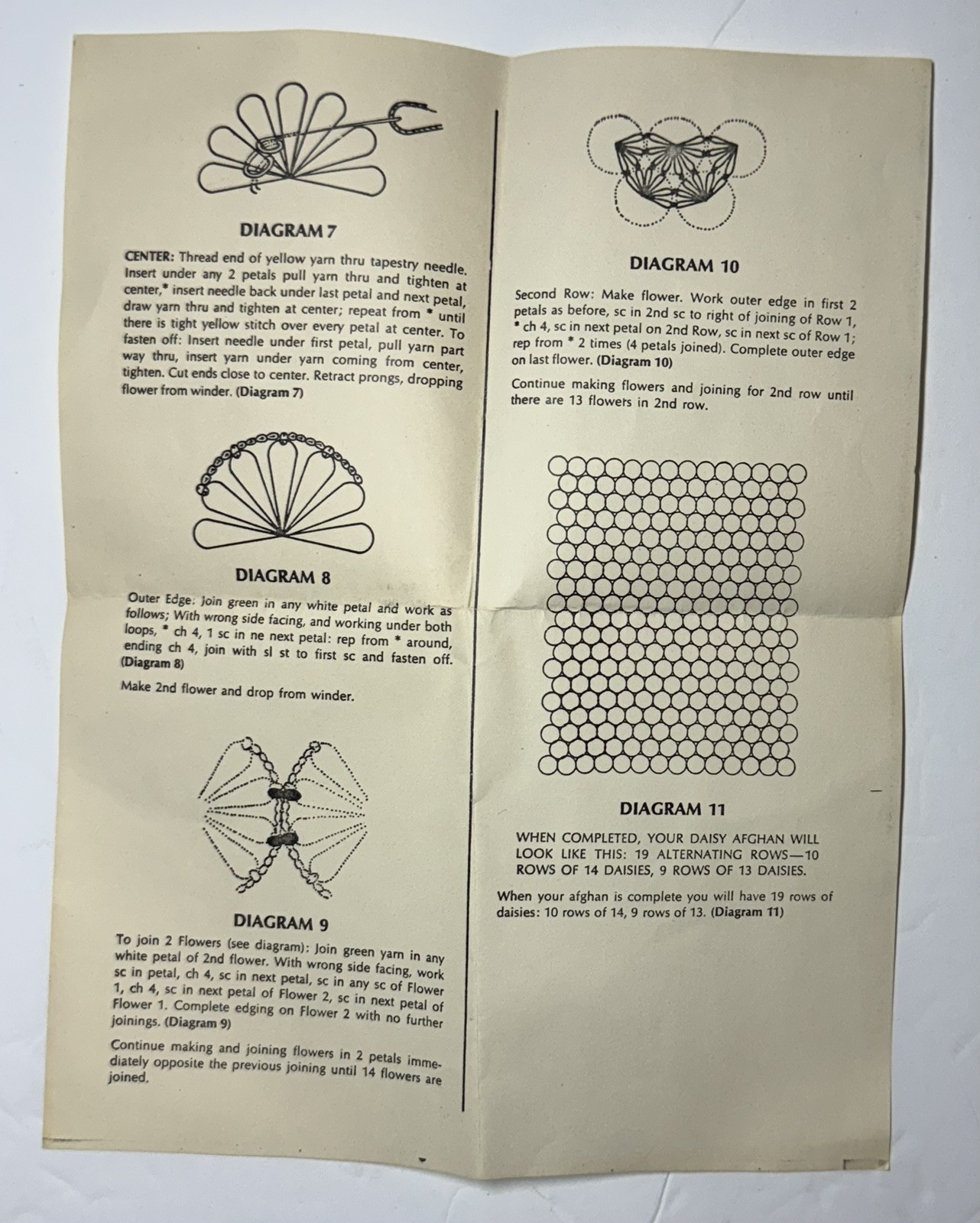 DIAGRAM 7

CENTER: Thread end of yellow yarn thru tapestry needle. Insert under any 2 petals pull yarn thru and tighten at center,* insert needle back under last petal and next petal, draw yarn thru and tighten at center; repeat from * until there is tight yellow stitch over every petal at center. To fasten off: Insert needle under first petal, pull yarn part way thru, insert yarn under yarn coming from center, tighten. Cut ends close to center. Retract prongs, dropping flower from winder. (Diagram 7)

DIAGRAM 8

Outer Edge: Join green in any white petal and work as follows; With wrong side facing, and working under both loops, * ch 4, 1 sc in ne next petal: rep from * around, ending ch 4, join with sl st to first sc and fasten off. (Diagram 8)

Make 2nd flower and drop from winder.

DIAGRAM 9

To join 2 Flowers (see diagram): Join green yarn in any white petal of 2nd flower. With wrong side facing, work sc in petal, ch 4, sc in next petal, sc in any sc of Flower 1, ch 4, sc in next petal of Flower 2, sc in next petal of Flower 1. Complete edging on Flower 2 with no further joinings. (Diagram 9)

Continue making and joining flowers in 2 petals immediately opposite the previous joining until 14 flowers are joined.

DIAGRAM 10

Second Row: Make flower. Work outer edge in first 2 petals as before, sc in 2nd sc to right of joining of Row 1, * ch 4, sc in next petal on 2nd Row, sc in next sc of Row 1; rep from * 2 times (4 petals joined). Complete outer edge on last flower. (Diagram 10)

Continue making flowers and joining for 2nd row until there are 13 flowers in 2nd row.

DIAGRAM 11

WHEN COMPLETED, YOUR DAISY AFGHAN WILL LOOK LIKE THIS: 19 ALTERNATING ROWS—10 ROWS OF 14 DAISIES, 9 ROWS OF 13 DAISIES.

When your afghan is complete you will have 19 rows of daisies: 10 rows of 14, 9 rows of 13. (Diagram 11)